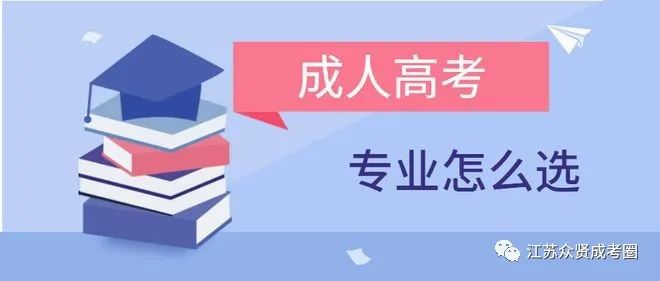 成人高考

专业怎么选

江苏众贤成考圈